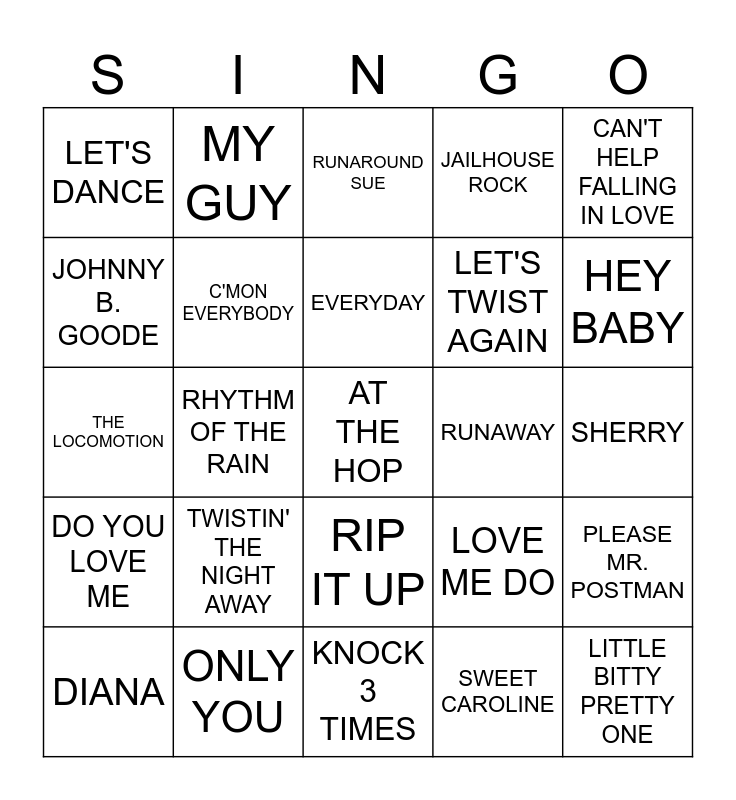 | S | I | N | G | O |
|---|---|---|---|---|
| LET'S DANCE | MY GUY | RUNAROUND SUE | JAILHOUSE ROCK | CAN'T HELP FALLING IN LOVE |
| JOHNNY B. GOODE | C'MON EVERYBODY | EVERYDAY | LET'S TWIST AGAIN | HEY BABY |
| THE LOCOMOTION | RHYTHM OF THE RAIN | AT THE HOP | RUNAWAY | SHERRY |
| DO YOU LOVE ME | TWISTIN' THE NIGHT AWAY | RIP IT UP | LOVE ME DO | PLEASE MR. POSTMAN |
| DIANA | ONLY YOU | KNOCK 3 TIMES | SWEET CAROLINE | LITTLE BITTY PRETTY ONE |